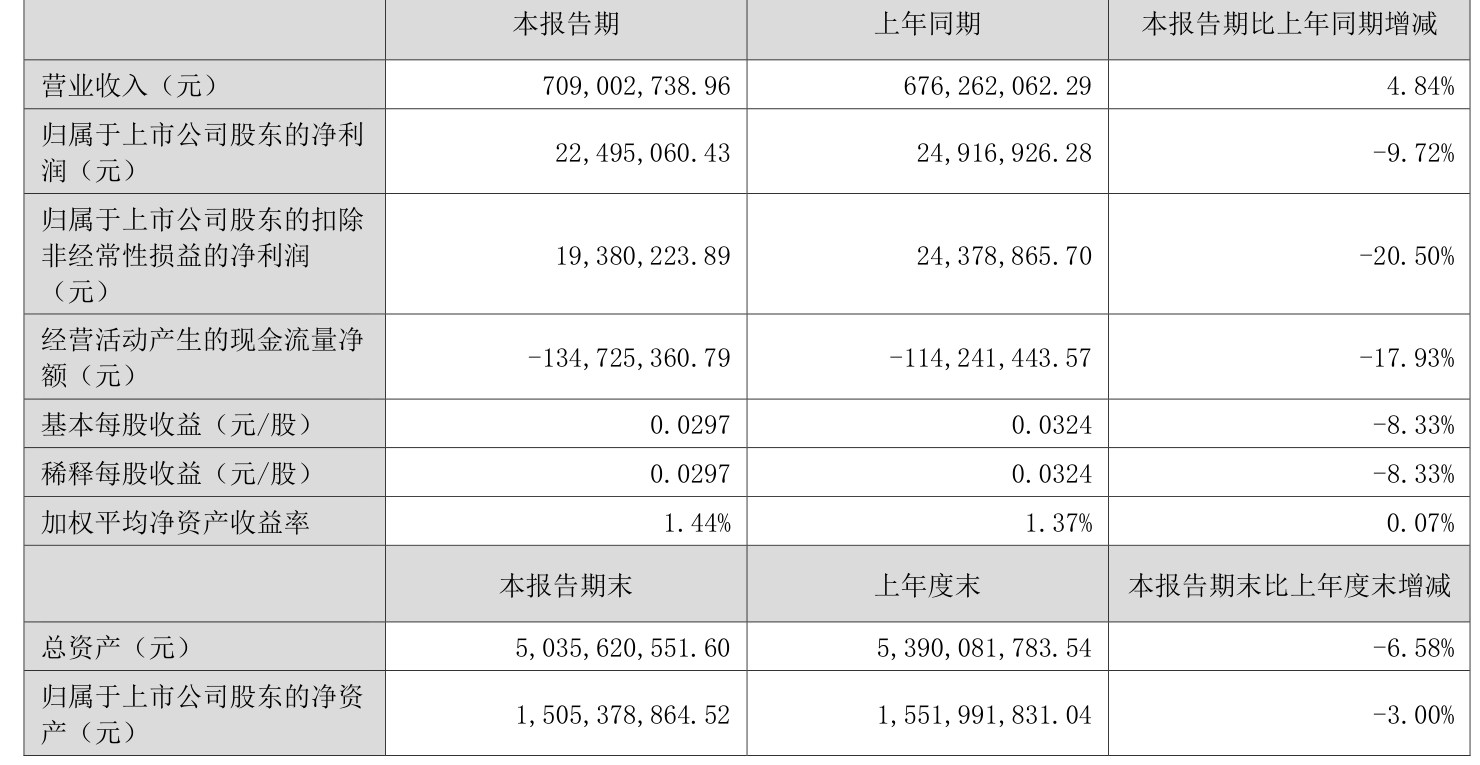 |  | 本报告期 | 上年同期 | 本报告期比上年同期增减 |
|---|---|---|---|
| 营业收入（元） | 709,002,738.96 | 676,262,062.29 | 4.84% |
| 归属于上市公司股东的净利润（元） | 22,495,060.43 | 24,916,926.28 | -9.72% |
| 归属于上市公司股东的扣除非经常性损益的净利润（元） | 19,380,223.89 | 24,378,865.70 | -20.50% |
| 经营活动产生的现金流量净额（元） | -134,725,360.79 | -114,241,443.57 | -17.93% |
| 基本每股收益（元/股） | 0.0297 | 0.0324 | -8.33% |
| 稀释每股收益（元/股） | 0.0297 | 0.0324 | -8.33% |
| 加权平均净资产收益率 | 1.44% | 1.37% | 0.07% |
|  | 本报告期末 | 上年度末 | 本报告期末比上年度末增减 |
| 总资产（元） | 5,035,620,551.60 | 5,390,081,783.54 | -6.58% |
| 归属于上市公司股东的净资产（元） | 1,505,378,864.52 | 1,551,991,831.04 | -3.00% |